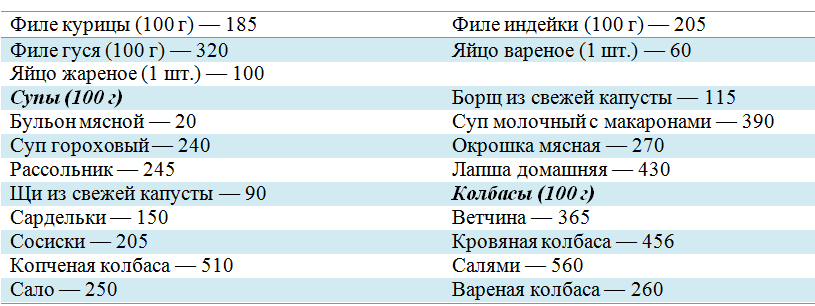 | | |
|---|---|
| Филе курицы (100 г) — 185 | Филе индейки (100 г) — 205 |
| Филе гуся (100 г) — 320 | Яйцо вареное (1 шт.) — 60 |
| Яйцо жареное (1 шт.) — 100 | |
| ***Супы (100 г)*** | Борщ из свежей капусты — 115 |
| Бульон мясной — 20 | Суп молочный с макаронами — 390 |
| Суп гороховый — 240 | Окрошка мясная — 270 |
| Рассольник — 245 | Лапша домашняя — 430 |
| Щи из свежей капусты — 90 | ***Колбасы (100 г)*** |
| Сардельки — 150 | Ветчина — 365 |
| Сосиски — 205 | Кровяная колбаса — 456 |
| Копченая колбаса — 510 | Салями — 560 |
| Сало — 250 | Вареная колбаса — 260 |